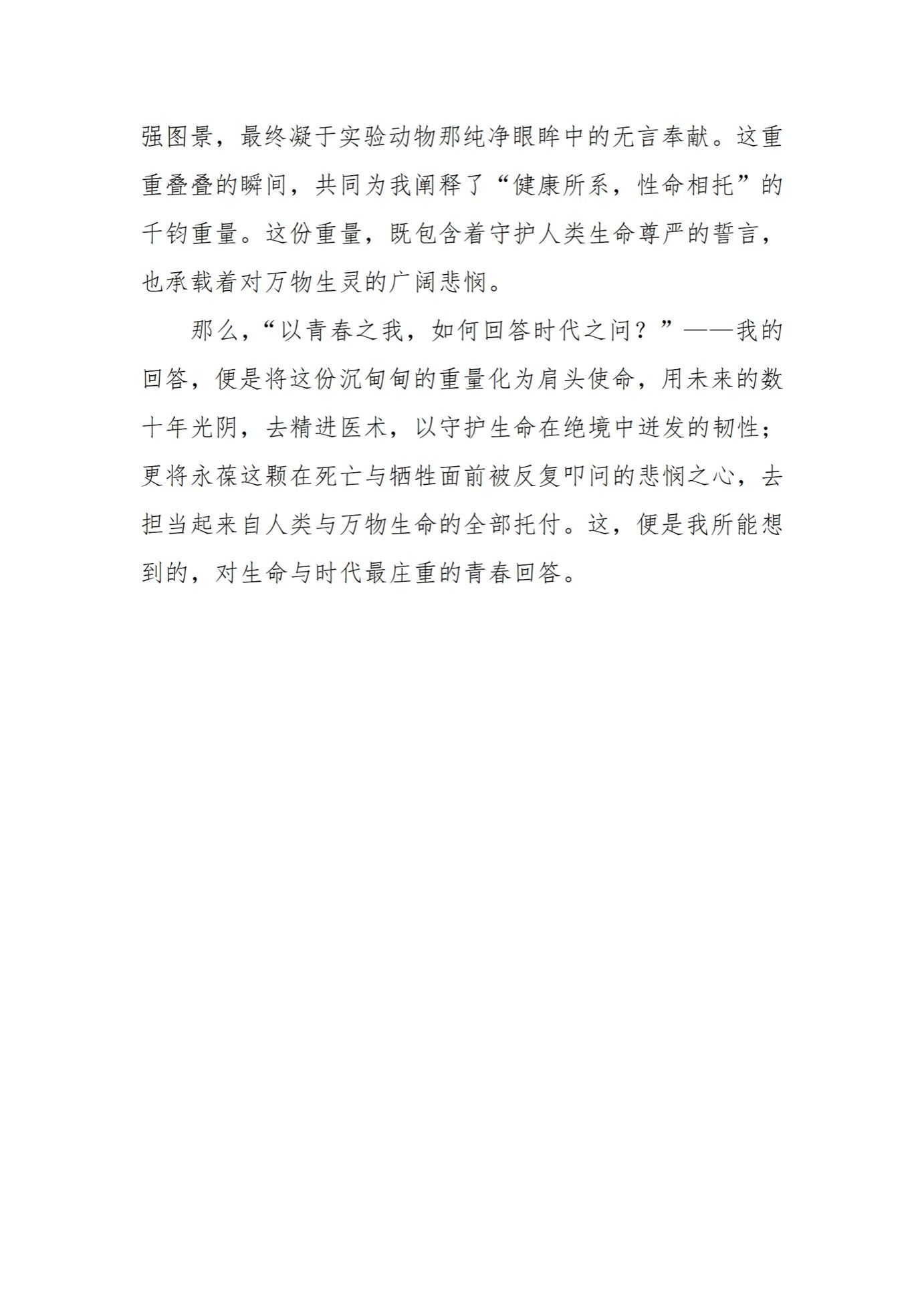 强图景，最终凝于实验动物那纯净眼眸中的无言奉献。这重重叠叠的瞬间，共同为我阐释了“健康所系，性命相托”的千钧重量。这份重量，既包含着守护人类生命尊严的誓言，也承载着对万物生灵的广阔悲悯。

那么，“以青春之我，如何回答时代之问？”——我的回答，便是将这份沉甸甸的重量化为肩头使命，用未来的数十年光阴，去精进医术，以守护生命在绝境中迸发的韧性；更将永葆这颗在死亡与牺牲面前被反复叩问的悲悯之心，去担当起来自人类与万物生命的全部托付。这，便是我所能想到的，对生命与时代最庄重的青春回答。